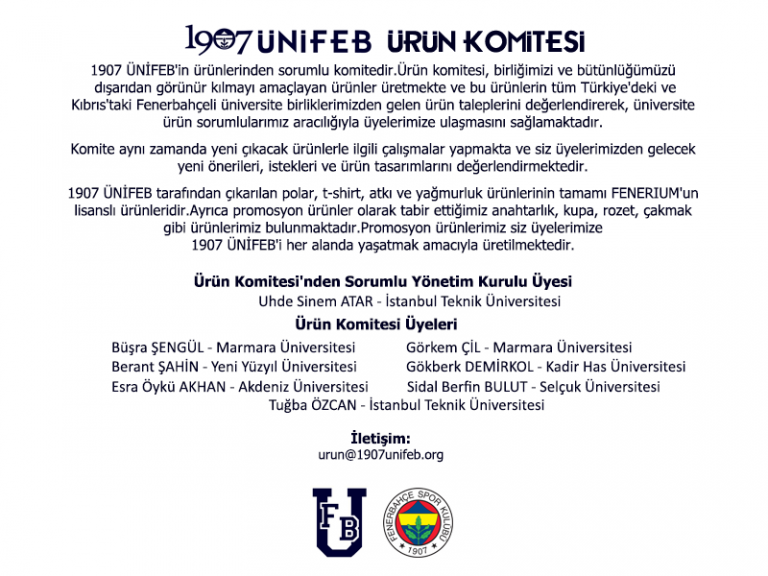 1907 ÜNİFEB ÜRÜN KOMİTESİ

1907 ÜNİFEB'in ürünlerinden sorumlu komitedir.Ürün komitesi, birliğimizi ve bütünlüğümüzü dışarıdan görünür kılmayı amaçlayan ürünler üretmekte ve bu ürünlerin tüm Türkiye'deki ve Kıbrıs'taki Fenerbahçeli üniversite birliklerimizden gelen ürün taleplerini değerlendirerek, üniversite ürün sorumlularımız aracılığıyla üyelerimize ulaşmasını sağlamaktadır.

Komite aynı zamanda yeni çıkacak ürünlerle ilgili çalışmalar yapmakta ve siz üyelerimizden gelecek yeni önerileri, istekleri ve ürün tasarımlarını değerlendirmektedir.

1907 ÜNİFEB tarafından çıkarılan polar, t-shirt, atkı ve yağmurluk ürünlerinin tamamı FENERIUM'un lisanslı ürünleridir.Ayrıca promosyon ürünler olarak tabir ettiğimiz anahtarlık, kupa, rozet, çakmak gibi ürünlerimiz bulunmaktadır.Promosyon ürünlerimiz siz üyelerimize 1907 ÜNİFEB'i her alanda yaşatmak amacıyla üretilmektedir.

Ürün Komitesi'nden Sorumlu Yönetim Kurulu Üyesi
Uhde Sinem ATAR - İstanbul Teknik Üniversitesi

Ürün Komitesi Üyeleri
Büşra ŞENGÜL - Marmara Üniversitesi
Berant ŞAHİN - Yeni Yüzyıl Üniversitesi
Esra Öykü AKHAN - Akdeniz Üniversitesi
Görkem ÇİL - Marmara Üniversitesi
Gökberk DEMİRKOL - Kadir Has Üniversitesi
Sidal Berfin BULUT - Selçuk Üniversitesi
Tuğba ÖZCAN - İstanbul Teknik Üniversitesi

İletişim:
urun@1907unifeb.org

FB U

FENERBAHÇE SPOR KULÜBÜ
1907